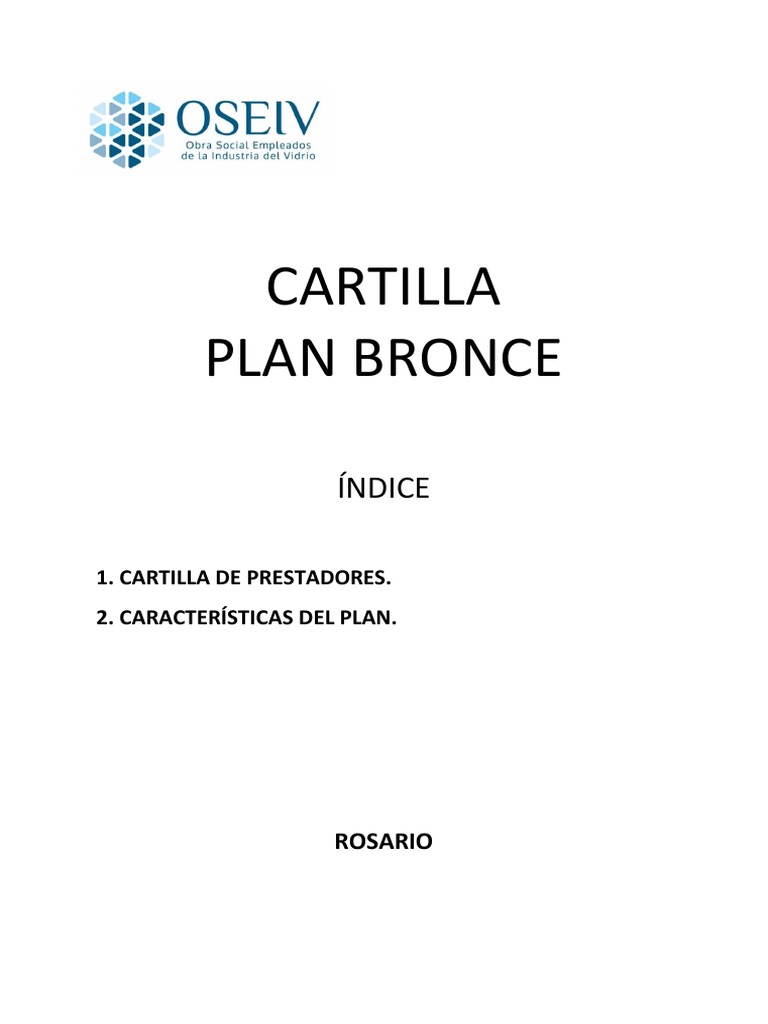 OSEIV
Obra Social Empleados de la Industria del Vidrio

CARTILLA
PLAN BRONCE

ÍNDICE

1. CARTILLA DE PRESTADORES.
2. CARACTERÍSTICAS DEL PLAN.

ROSARIO